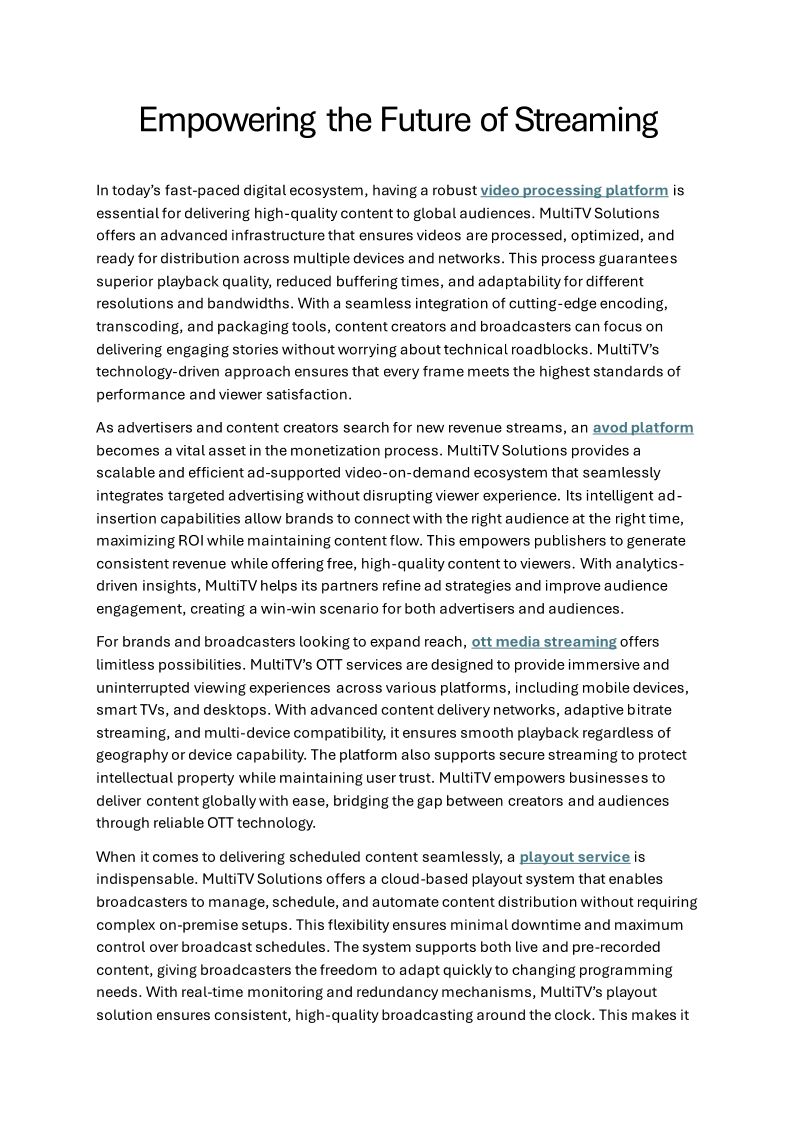 Empowering the Future of Streaming

In today's fast-paced digital ecosystem, having a robust video processing platform is essential for delivering high-quality content to global audiences. MultiTV Solutions offers an advanced infrastructure that ensures videos are processed, optimized, and ready for distribution across multiple devices and networks. This process guarantees superior playback quality, reduced buffering times, and adaptability for different resolutions and bandwidths. With a seamless integration of cutting-edge encoding, transcoding, and packaging tools, content creators and broadcasters can focus on delivering engaging stories without worrying about technical roadblocks. MultiTV's technology-driven approach ensures that every frame meets the highest standards of performance and viewer satisfaction.

As advertisers and content creators search for new revenue streams, an avod platform becomes a vital asset in the monetization process. MultiTV Solutions provides a scalable and efficient ad-supported video-on-demand ecosystem that seamlessly integrates targeted advertising without disrupting viewer experience. Its intelligent ad-insertion capabilities allow brands to connect with the right audience at the right time, maximizing ROI while maintaining content flow. This empowers publishers to generate consistent revenue while offering free, high-quality content to viewers. With analytics-driven insights, MultiTV helps its partners refine ad strategies and improve audience engagement, creating a win-win scenario for both advertisers and audiences.

For brands and broadcasters looking to expand reach, ott media streaming offers limitless possibilities. MultiTV's OTT services are designed to provide immersive and uninterrupted viewing experiences across various platforms, including mobile devices, smart TVs, and desktops. With advanced content delivery networks, adaptive bitrate streaming, and multi-device compatibility, it ensures smooth playback regardless of geography or device capability. The platform also supports secure streaming to protect intellectual property while maintaining user trust. MultiTV empowers businesses to deliver content globally with ease, bridging the gap between creators and audiences through reliable OTT technology.

When it comes to delivering scheduled content seamlessly, a playout service is indispensable. MultiTV Solutions offers a cloud-based playout system that enables broadcasters to manage, schedule, and automate content distribution without requiring complex on-premise setups. This flexibility ensures minimal downtime and maximum control over broadcast schedules. The system supports both live and pre-recorded content, giving broadcasters the freedom to adapt quickly to changing programming needs. With real-time monitoring and redundancy mechanisms, MultiTV's playout solution ensures consistent, high-quality broadcasting around the clock. This makes it